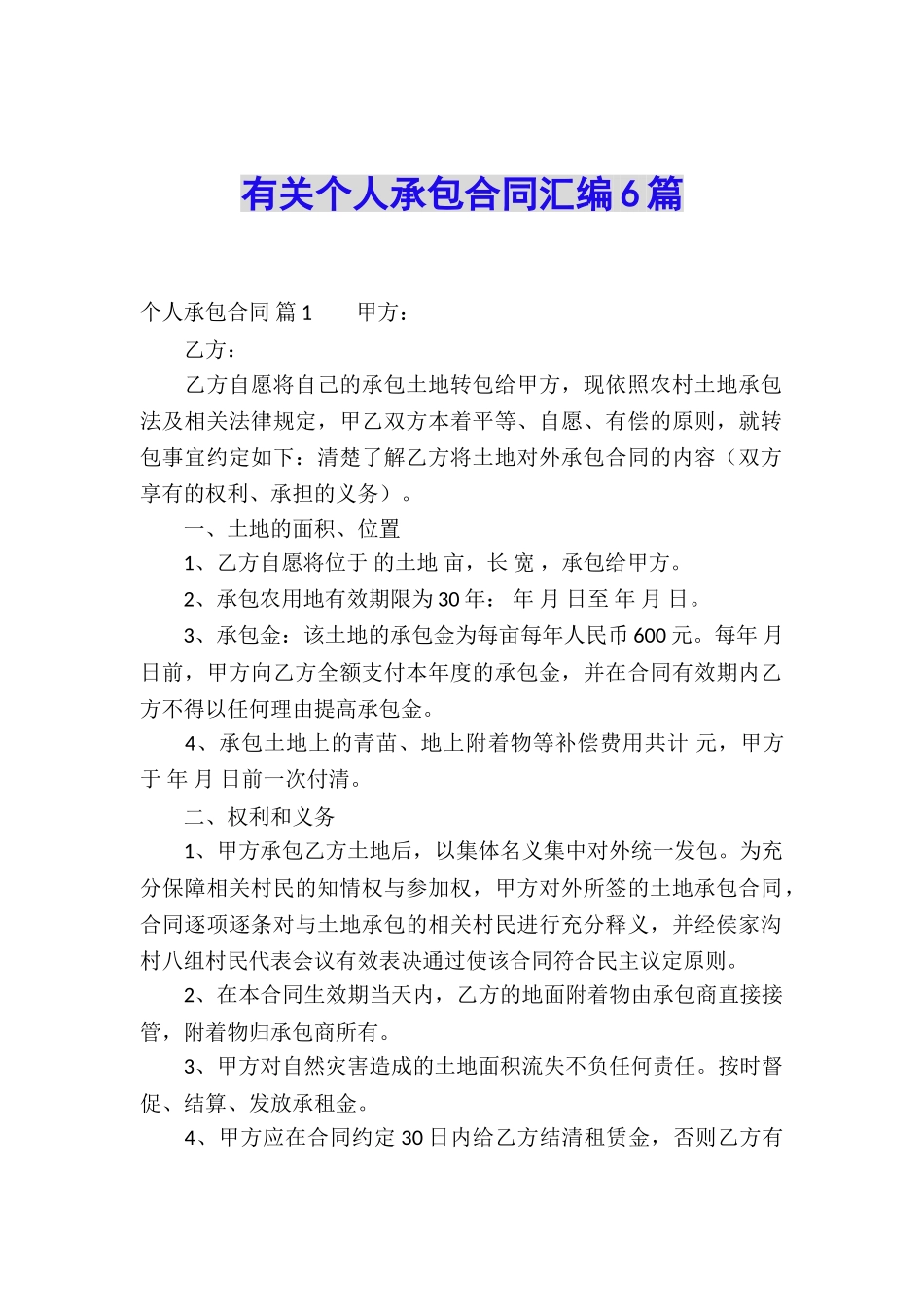 有关个人承包合同汇编6篇

个人承包合同 篇1　　甲方：

乙方：

乙方自愿将自己的承包土地转包给甲方，现依照农村土地承包法及相关法律规定，甲乙双方本着平等、自愿、有偿的原则，就转包事宜约定如下：清楚了解乙方将土地对外承包合同的内容（双方享有的权利、承担的义务）。

一、土地的面积、位置

1、乙方自愿将位于 的土地 亩，长 宽 ，承包给甲方。

2、承包农用地有效期限为30年： 年 月 日至 年 月 日。

3、承包金：该土地的承包金为每亩每年人民币600元。每年 月 日前，甲方向乙方全额支付本年度的承包金，并在合同有效期内乙方不得以任何理由提高承包金。

4、承包土地上的青苗、地上附着物等补偿费用共计 元，甲方于 年 月 日前一次付清。

二、权利和义务

1、甲方承包乙方土地后，以集体名义集中对外统一发包。为充分保障相关村民的知情权与参加权，甲方对外所签的土地承包合同，合同逐项逐条对与土地承包的相关村民进行充分释义，并经侯家沟村八组村民代表会议有效表决通过使该合同符合民主议定原则。

2、在本合同生效期当天内，乙方的地面附着物由承包商直接接管，附着物归承包商所有。

3、甲方对自然灾害造成的土地面积流失不负任何责任。按时督促、结算、发放承租金。

4、甲方应在合同约定30日内给乙方结清租赁金，否则乙方有